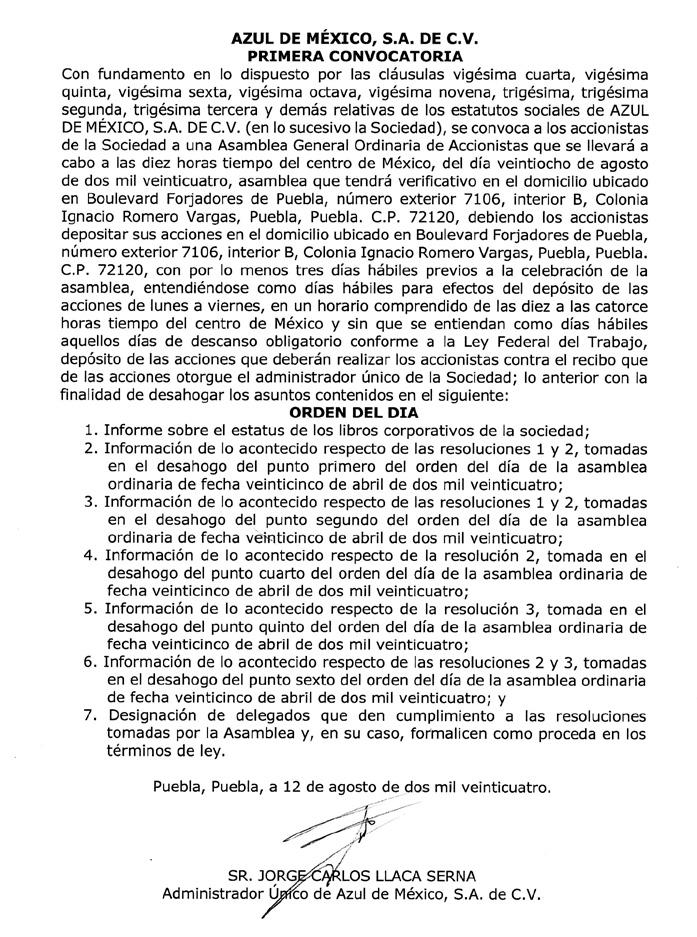 AZUL DE MÉXICO, S.A. DE C.V.
PRIMERA CONVOCATORIA

Con fundamento en lo dispuesto por las cláusulas vigésima cuarta, vigésima quinta, vigésima sexta, vigésima octava, vigésima novena, trigésima, trigésima segunda, trigésima tercera y demás relativas de los estatutos sociales de AZUL DE MÉXICO, S.A. DE C.V. (en lo sucesivo la Sociedad), se convoca a los accionistas de la Sociedad a una Asamblea General Ordinaria de Accionistas que se llevará a cabo a las diez horas tiempo del centro de México, del día veintiocho de agosto de dos mil veinticuatro, asamblea que tendrá verificativo en el domicilio ubicado en Boulevard Forjadores de Puebla, número exterior 7106, interior B, Colonia Ignacio Romero Vargas, Puebla, Puebla. C.P. 72120, debiendo los accionistas depositar sus acciones en el domicilio ubicado en Boulevard Forjadores de Puebla, número exterior 7106, interior B, Colonia Ignacio Romero Vargas, Puebla, Puebla. C.P. 72120, con por lo menos tres días hábiles previos a la celebración de la asamblea, entendiéndose como días hábiles para efectos del depósito de las acciones de lunes a viernes, en un horario comprendido de las diez a las catorce horas tiempo del centro de México y sin que se entiendan como días hábiles aquellos días de descanso obligatorio conforme a la Ley Federal del Trabajo, depósito de las acciones que deberán realizar los accionistas contra el recibo que de las acciones otorgue el administrador único de la Sociedad; lo anterior con la finalidad de desahogar los asuntos contenidos en el siguiente:

ORDEN DEL DIA

1. Informe sobre el estatus de los libros corporativos de la sociedad;
2. Información de lo acontecido respecto de las resoluciones 1 y 2, tomadas en el desahogo del punto primero del orden del día de la asamblea ordinaria de fecha veinticinco de abril de dos mil veinticuatro;
3. Información de lo acontecido respecto de las resoluciones 1 y 2, tomadas en el desahogo del punto segundo del orden del día de la asamblea ordinaria de fecha veinticinco de abril de dos mil veinticuatro;
4. Información de lo acontecido respecto de la resolución 2, tomada en el desahogo del punto cuarto del orden del día de la asamblea ordinaria de fecha veinticinco de abril de dos mil veinticuatro;
5. Información de lo acontecido respecto de la resolución 3, tomada en el desahogo del punto quinto del orden del día de la asamblea ordinaria de fecha veinticinco de abril de dos mil veinticuatro;
6. Información de lo acontecido respecto de las resoluciones 2 y 3, tomadas en el desahogo del punto sexto del orden del día de la asamblea ordinaria de fecha veinticinco de abril de dos mil veinticuatro; y
7. Designación de delegados que den cumplimiento a las resoluciones tomadas por la Asamblea y, en su caso, formalicen como proceda en los términos de ley.

Puebla, Puebla, a 12 de agosto de dos mil veinticuatro.

SR. JORGE CARLOS LLACA SERNA
Administrador Único de Azul de México, S.A. de C.V.